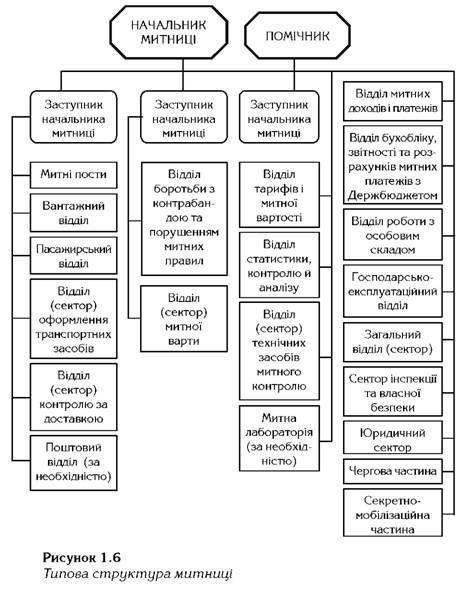 НАЧАЛЬНИК МИТНИЦІ

ПОМІЧНИК

Заступник начальника митниці

Митні пости

Вантажний відділ

Пасажирський відділ

Відділ (сектор) оформлення транспортних засобів

Відділ (сектор) контролю за доставкою

Поштовий відділ (за необхідністю)

Заступник начальника митниці

Відділ боротьби з контрабандою та порушенням митних правил

Відділ (сектор) митної варти

Заступник начальника митниці

Відділ тарифів і митної вартості

Відділ статистики, контролю й аналізу

Відділ (сектор) технічних засобів митного контролю

Митна лабораторія (за необхідністю)

Відділ митних доходів і платежів

Відділ бухобліку, звітності та розрахунків митних платежів з Держбюджетом

Відділ роботи з особовим складом

Господарсько-експлуатаційний відділ

Загальний відділ (сектор)

Сектор інспекції та власної безпеки

Юридичний сектор

Чергова частина

Секретно-мобілізаційна частина

Рисунок 1.6
Типова структура митниці